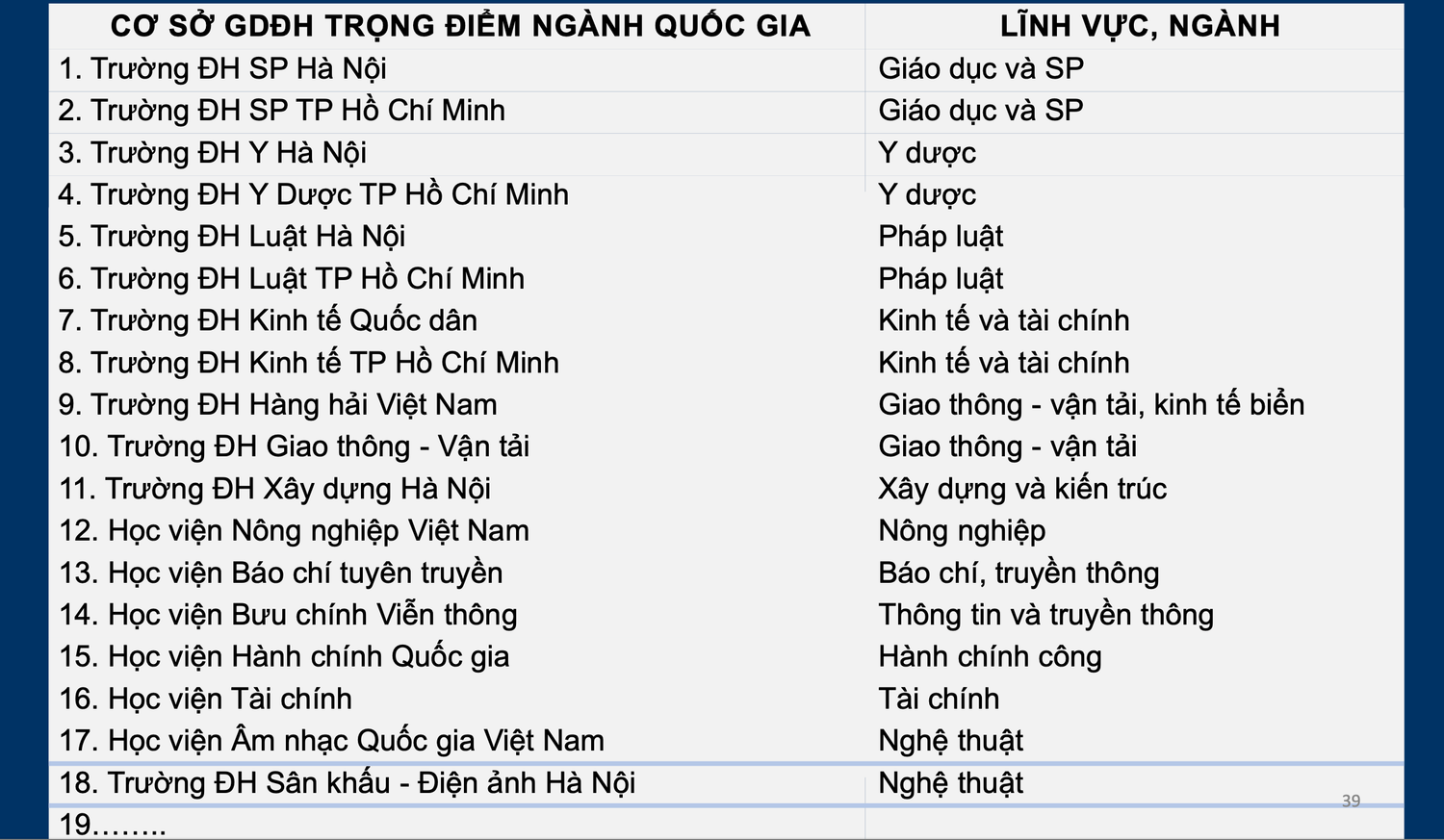 | CƠ SỞ GDĐH TRỌNG ĐIỂM NGÀNH QUỐC GIA | LĨNH VỰC, NGÀNH |
|---|---|
| 1. Trường ĐH SP Hà Nội | Giáo dục và SP |
| 2. Trường ĐH SP TP Hồ Chí Minh | Giáo dục và SP |
| 3. Trường ĐH Y Hà Nội | Y dược |
| 4. Trường ĐH Y Dược TP Hồ Chí Minh | Y dược |
| 5. Trường ĐH Luật Hà Nội | Pháp luật |
| 6. Trường ĐH Luật TP Hồ Chí Minh | Pháp luật |
| 7. Trường ĐH Kinh tế Quốc dân | Kinh tế và tài chính |
| 8. Trường ĐH Kinh tế TP Hồ Chí Minh | Kinh tế và tài chính |
| 9. Trường ĐH Hàng hải Việt Nam | Giao thông - vận tải, kinh tế biển |
| 10. Trường ĐH Giao thông - Vận tải | Giao thông - vận tải |
| 11. Trường ĐH Xây dựng Hà Nội | Xây dựng và kiến trúc |
| 12. Học viện Nông nghiệp Việt Nam | Nông nghiệp |
| 13. Học viện Báo chí tuyên truyền | Báo chí, truyền thông |
| 14. Học viện Bưu chính Viễn thông | Thông tin và truyền thông |
| 15. Học viện Hành chính Quốc gia | Hành chính công |
| 16. Học viện Tài chính | Tài chính |
| 17. Học viện Âm nhạc Quốc gia Việt Nam | Nghệ thuật |
| 18. Trường ĐH Sân khấu - Điện ảnh Hà Nội | Nghệ thuật |
| 19…….. | |

39